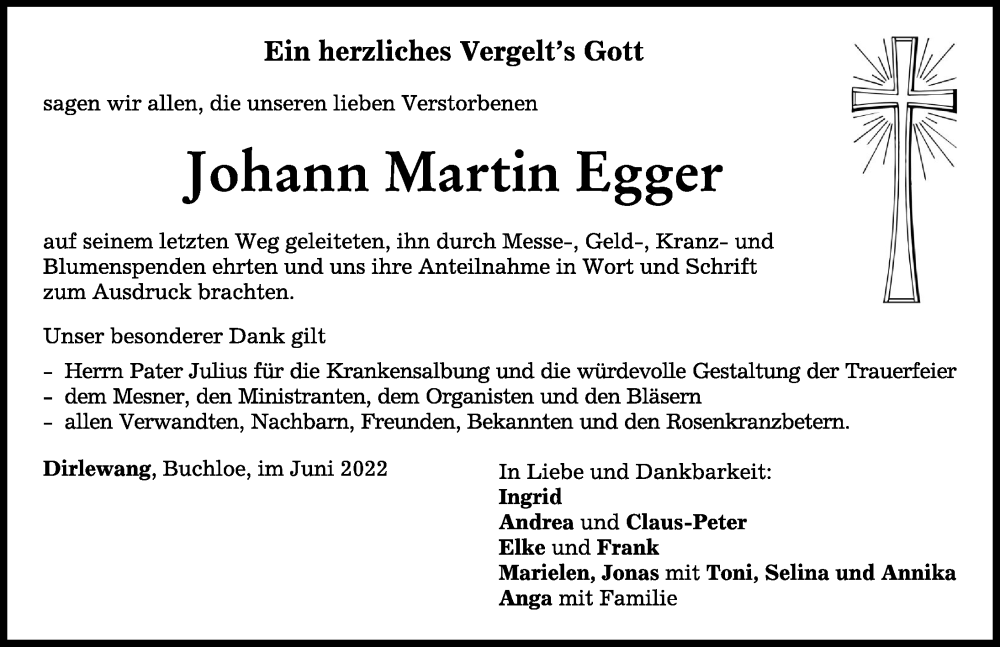 Ein herzliches Vergelt's Gott

sagen wir allen, die unseren lieben Verstorbenen

Johann Martin Egger

auf seinem letzten Weg geleiteten, ihn durch Messe-, Geld-, Kranz- und Blumenspenden ehrten und uns ihre Anteilnahme in Wort und Schrift zum Ausdruck brachten.

Unser besonderer Dank gilt

- Herrn Pater Julius für die Krankensalbung und die würdevolle Gestaltung der Trauerfeier
- dem Mesner, den Ministranten, dem Organisten und den Bläsern
- allen Verwandten, Nachbarn, Freunden, Bekannten und den Rosenkranzbetern.

Dirlewang, Buchloe, im Juni 2022

In Liebe und Dankbarkeit:
Ingrid
Andrea und Claus-Peter
Elke und Frank
Marielen, Jonas mit Toni, Selina und Annika
Anga mit Familie